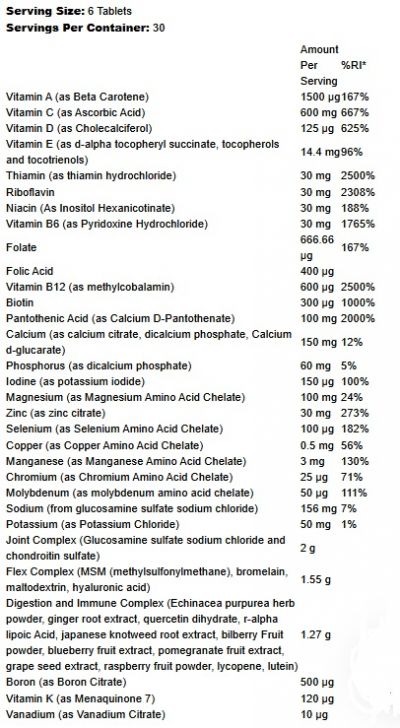 **Serving Size:** 6 Tablets
**Servings Per Container:** 30

| | Amount Per Serving | %RI* |
|---|---|---|
| Vitamin A (as Beta Carotene) | 1500 µg | 167% |
| Vitamin C (as Ascorbic Acid) | 600 mg | 667% |
| Vitamin D (as Cholecalciferol) | 125 µg | 625% |
| Vitamin E (as d-alpha tocopheryl succinate, tocopherols and tocotrienols) | 14.4 mg | 96% |
| Thiamin (as thiamin hydrochloride) | 30 mg | 2500% |
| Riboflavin | 30 mg | 2308% |
| Niacin (As Inositol Hexanicotinate) | 30 mg | 188% |
| Vitamin B6 (as Pyridoxine Hydrochloride) | 30 mg | 1765% |
| Folate | 666.66 µg | 167% |
| Folic Acid | 400 µg | |
| Vitamin B12 (as methylcobalamin) | 600 µg | 2500% |
| Biotin | 300 µg | 1000% |
| Pantothenic Acid (as Calcium D-Pantothenate) | 100 mg | 2000% |
| Calcium (as calcium citrate, dicalcium phosphate, Calcium d-glucarate) | 150 mg | 12% |
| Phosphorus (as dicalcium phosphate) | 60 mg | 5% |
| Iodine (as potassium iodide) | 150 µg | 100% |
| Magnesium (as Magnesium Amino Acid Chelate) | 100 mg | 24% |
| Zinc (as zinc citrate) | 30 mg | 273% |
| Selenium (as Selenium Amino Acid Chelate) | 100 µg | 182% |
| Copper (as Copper Amino Acid Chelate) | 0.5 mg | 56% |
| Manganese (as Manganese Amino Acid Chelate) | 3 mg | 130% |
| Chromium (as Chromium Amino Acid Chelate) | 25 µg | 71% |
| Molybdenum (as molybdenum amino acid chelate) | 50 µg | 111% |
| Sodium (from glucosamine sulfate sodium chloride) | 156 mg | 7% |
| Potassium (as Potassium Chloride) | 50 mg | 1% |
| Joint Complex (Glucosamine sulfate sodium chloride and chondroitin sulfate) | 2 g | |
| Flex Complex (MSM (methylsulfonylmethane), bromelain, maltodextrin, hyaluronic acid) | 1.55 g | |
| Digestion and Immune Complex (Echinacea purpurea herb powder, ginger root extract, quercetin dihydrate, r-alpha lipoic Acid, japanese knotweed root extract, bilberry Fruit powder, blueberry fruit extract, pomegranate fruit extract, grape seed extract, raspberry fruit powder, lycopene, lutein) | 1.27 g | |
| Boron (as Boron Citrate) | 500 µg | |
| Vitamin K (as Menaquinone 7) | 120 µg | |
| Vanadium (as Vanadium Citrate) | 10 µg | |